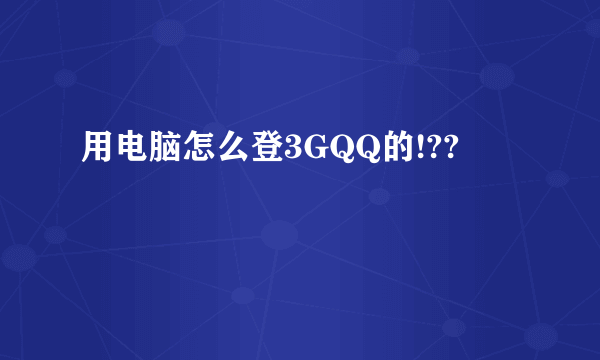 用电脑怎么登3GQQ的!??